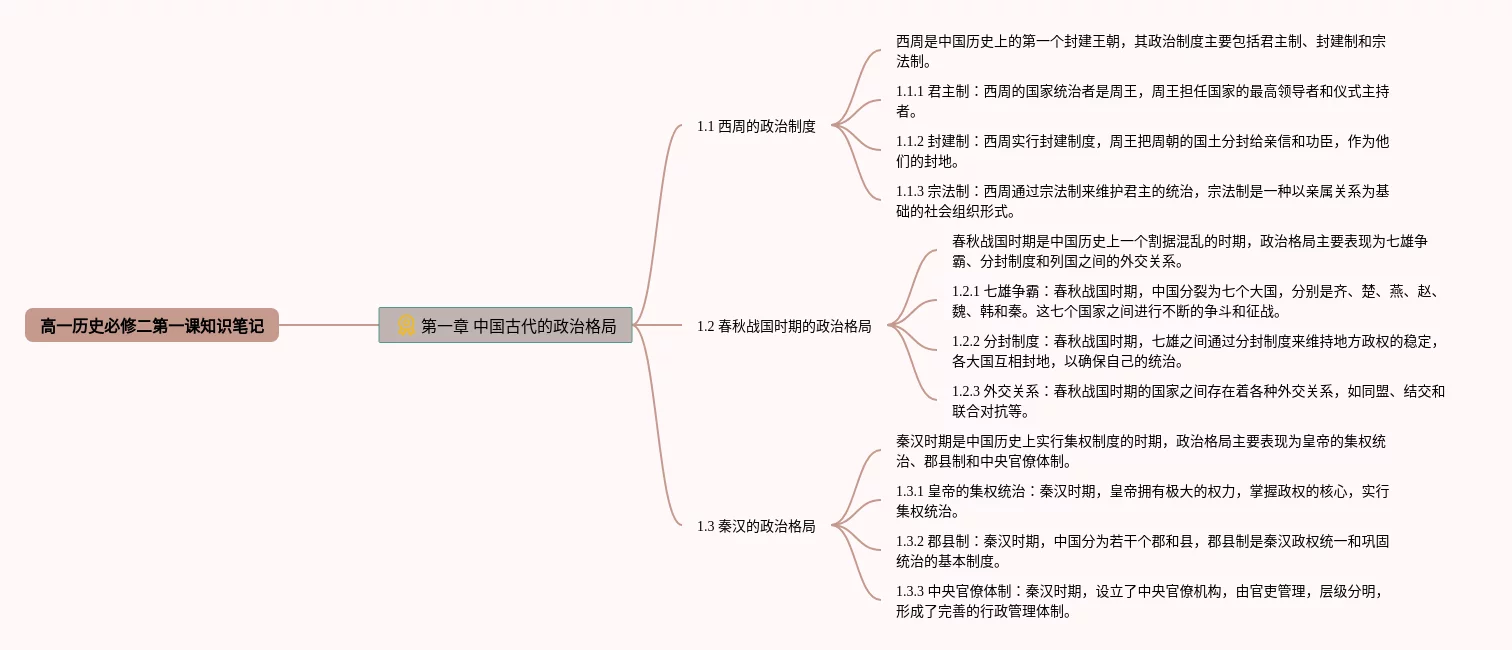 高一历史必修二第一课知识笔记

第一章 中国古代的政治格局

1.1 西周的政治制度

西周是中国历史上的第一个封建王朝，其政治制度主要包括君主制、封建制和宗法制。

1.1.1 君主制：西周的国家统治者是周王，周王担任国家的最高领导者和仪式主持者。

1.1.2 封建制：西周实行封建制度，周王把周朝的国土分封给亲信和功臣，作为他们的封地。

1.1.3 宗法制：西周通过宗法制来维护君主的统治，宗法制是一种以亲属关系为基础的社会组织形式。

1.2 春秋战国时期的政治格局

春秋战国时期是中国历史上一个割据混乱的时期，政治格局主要表现为七雄争霸、分封制度和列国之间的外交关系。

1.2.1 七雄争霸：春秋战国时期，中国分裂为七个大国，分别是齐、楚、燕、赵、魏、韩和秦。这七个国家之间进行不断的争斗和征战。

1.2.2 分封制度：春秋战国时期，七雄之间通过分封制度来维持地方政权的稳定，各大国互相封地，以确保自己的统治。

1.2.3 外交关系：春秋战国时期的国家之间存在着各种外交关系，如同盟、结交和联合对抗等。

1.3 秦汉的政治格局

秦汉时期是中国历史上实行集权制度的时期，政治格局主要表现为皇帝的集权统治、郡县制和中央官僚体制。

1.3.1 皇帝的集权统治：秦汉时期，皇帝拥有极大的权力，掌握政权的核心，实行集权统治。

1.3.2 郡县制：秦汉时期，中国分为若干个郡和县，郡县制是秦汉政权统一和巩固统治的基本制度。

1.3.3 中央官僚体制：秦汉时期，设立了中央官僚机构，由官吏管理，层级分明，形成了完善的行政管理体制。